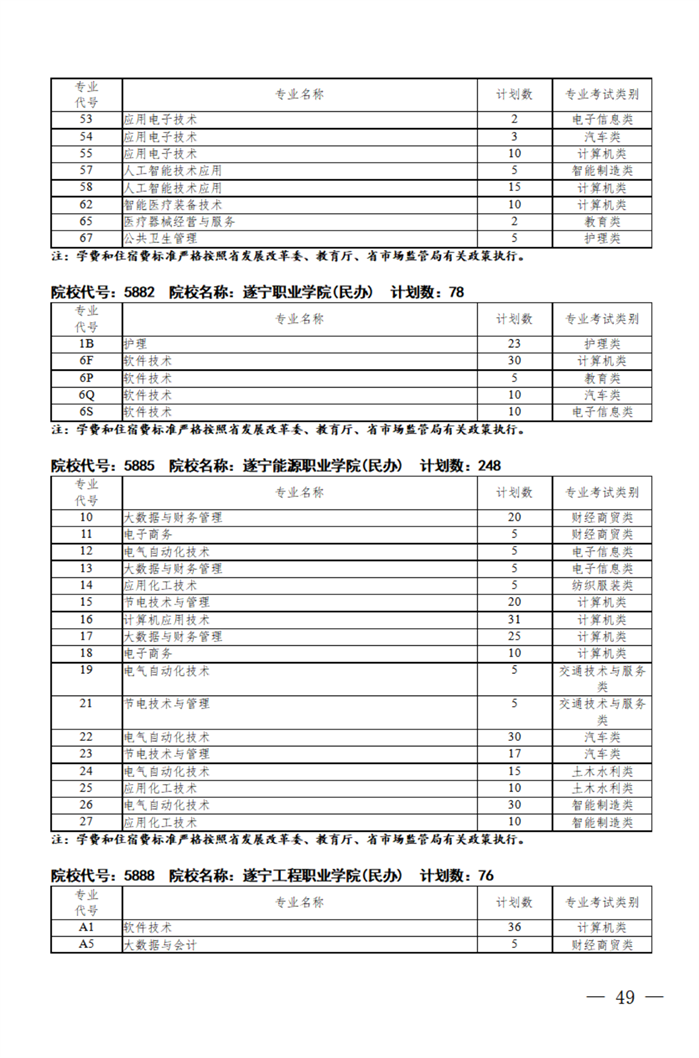 | 专业代号 | 专业名称 | 计划数 | 专业考试类别 |
|---|---|---|---|
| 53 | 应用电子技术 | 2 | 电子信息类 |
| 54 | 应用电子技术 | 3 | 汽车类 |
| 55 | 应用电子技术 | 10 | 计算机类 |
| 57 | 人工智能技术应用 | 5 | 智能制造类 |
| 58 | 人工智能技术应用 | 15 | 计算机类 |
| 62 | 智能医疗装备技术 | 10 | 计算机类 |
| 65 | 医疗器械经营与服务 | 2 | 教育类 |
| 67 | 公共卫生管理 | 5 | 护理类 |

注：学费和住宿费标准严格按照省发展改革委、教育厅、省市场监管局有关政策执行。

院校代号：5882 院校名称：遂宁职业学院(民办) 计划数：78

| 专业代号 | 专业名称 | 计划数 | 专业考试类别 |
|---|---|---|---|
| 1B | 护理 | 23 | 护理类 |
| 6F | 软件技术 | 30 | 计算机类 |
| 6P | 软件技术 | 5 | 教育类 |
| 6Q | 软件技术 | 10 | 汽车类 |
| 6S | 软件技术 | 10 | 电子信息类 |

注：学费和住宿费标准严格按照省发展改革委、教育厅、省市场监管局有关政策执行。

院校代号：5885 院校名称：遂宁能源职业学院(民办) 计划数：248

| 专业代号 | 专业名称 | 计划数 | 专业考试类别 |
|---|---|---|---|
| 10 | 大数据与财务管理 | 20 | 财经商贸类 |
| 11 | 电子商务 | 5 | 财经商贸类 |
| 12 | 电气自动化技术 | 5 | 电子信息类 |
| 13 | 大数据与财务管理 | 5 | 电子信息类 |
| 14 | 应用化工技术 | 5 | 纺织服装类 |
| 15 | 节电技术与管理 | 20 | 计算机类 |
| 16 | 计算机应用技术 | 31 | 计算机类 |
| 17 | 大数据与财务管理 | 25 | 计算机类 |
| 18 | 电子商务 | 10 | 计算机类 |
| 19 | 电气自动化技术 | 5 | 交通技术与服务类 |
| 21 | 节电技术与管理 | 5 | 交通技术与服务类 |
| 22 | 电气自动化技术 | 30 | 汽车类 |
| 23 | 节电技术与管理 | 17 | 汽车类 |
| 24 | 电气自动化技术 | 15 | 土木水利类 |
| 25 | 应用化工技术 | 10 | 土木水利类 |
| 26 | 电气自动化技术 | 30 | 智能制造类 |
| 27 | 应用化工技术 | 10 | 智能制造类 |

注：学费和住宿费标准严格按照省发展改革委、教育厅、省市场监管局有关政策执行。

院校代号：5888 院校名称：遂宁工程职业学院(民办) 计划数：76

| 专业代号 | 专业名称 | 计划数 | 专业考试类别 |
|---|---|---|---|
| A1 | 软件技术 | 36 | 计算机类 |
| A5 | 大数据与会计 | 5 | 财经商贸类 |

— 49 —